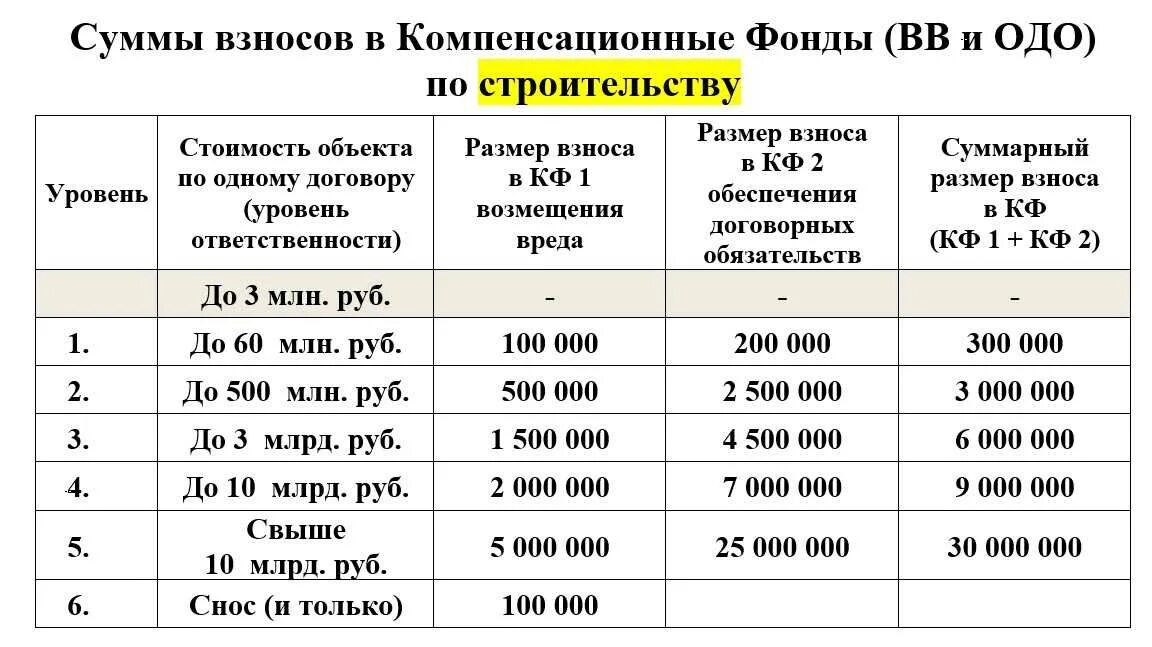 Суммы взносов в Компенсационные Фонды (ВВ и ОДО) по строительству

| Уровень | Стоимость объекта по одному договору (уровень ответственности) | Размер взноса в КФ 1 возмещения вреда | Размер взноса в КФ 2 обеспечения договорных обязательств | Суммарный размер взноса в КФ (КФ 1 + КФ 2) |
|---|---|---|---|---|
| | До 3 млн. руб. | - | - | - |
| 1. | До 60 млн. руб. | 100 000 | 200 000 | 300 000 |
| 2. | До 500 млн. руб. | 500 000 | 2 500 000 | 3 000 000 |
| 3. | До 3 млрд. руб. | 1 500 000 | 4 500 000 | 6 000 000 |
| 4. | До 10 млрд. руб. | 2 000 000 | 7 000 000 | 9 000 000 |
| 5. | Свыше 10 млрд. руб. | 5 000 000 | 25 000 000 | 30 000 000 |
| 6. | Снос (и только) | 100 000 | | |